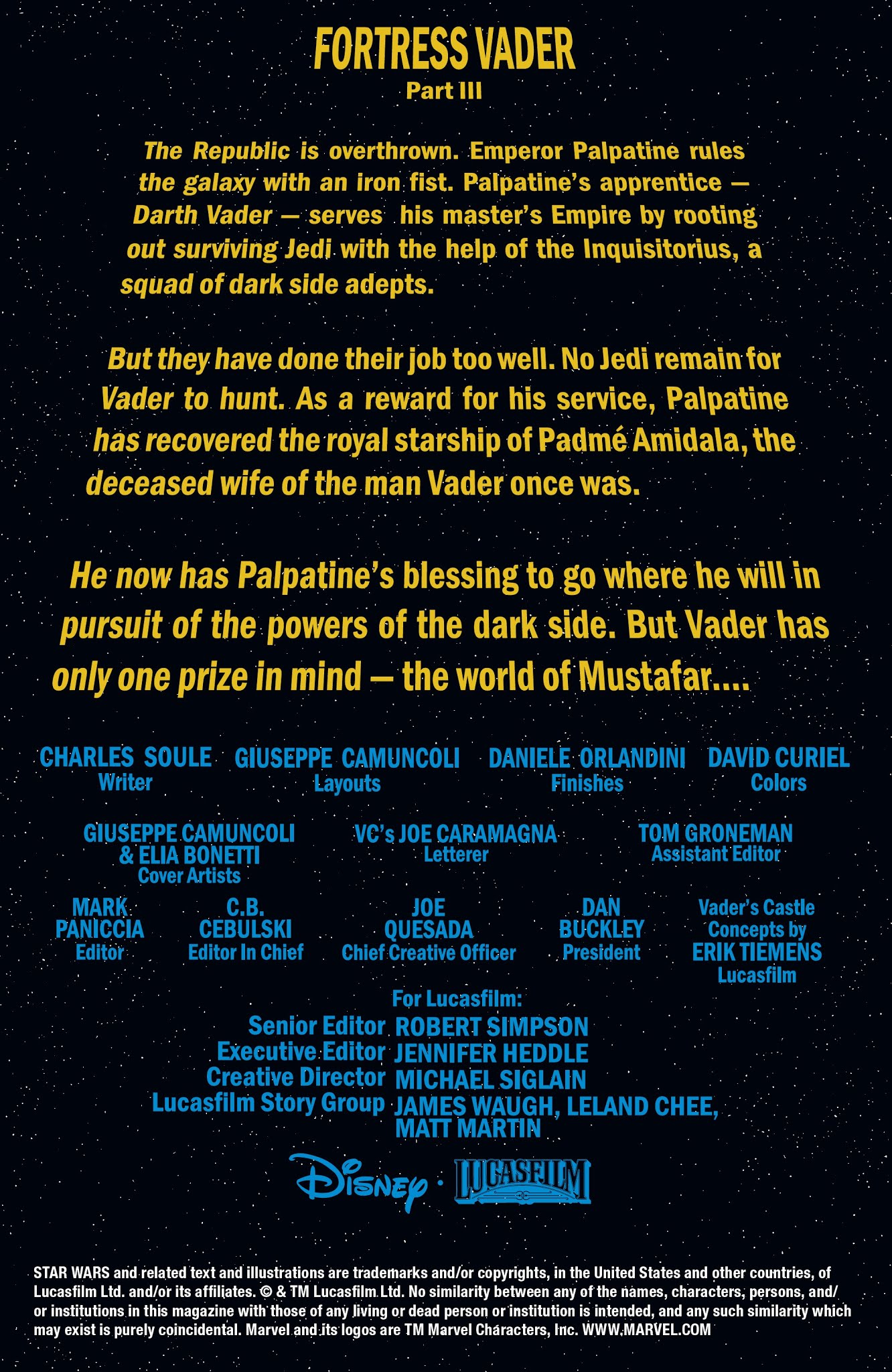 FORTRESS VADER
Part III

The Republic is overthrown. Emperor Palpatine rules the galaxy with an iron fist. Palpatine's apprentice — Darth Vader — serves his master's Empire by rooting out surviving Jedi with the help of the Inquisitorius, a squad of dark side adepts.

But they have done their job too well. No Jedi remain for Vader to hunt. As a reward for his service, Palpatine has recovered the royal starship of Padmé Amidala, the deceased wife of the man Vader once was.

He now has Palpatine's blessing to go where he will in pursuit of the powers of the dark side. But Vader has only one prize in mind — the world of Mustafar....

CHARLES SOULE
Writer

GIUSEPPE CAMUNCOLI
Layouts

DANIELE ORLANDINI
Finishes

DAVID CURIEL
Colors

GIUSEPPE CAMUNCOLI & ELIA BONETTI
Cover Artists

VC's JOE CARAMAGNA
Letterer

TOM GRONEMAN
Assistant Editor

MARK PANICCIA
Editor

C.B. CEBULSKI
Editor In Chief

JOE QUESADA
Chief Creative Officer

DAN BUCKLEY
President

Vader's Castle Concepts by
ERIK TIEMENS
Lucasfilm

For Lucasfilm:
Senior Editor ROBERT SIMPSON
Executive Editor JENNIFER HEDDLE
Creative Director MICHAEL SIGLAIN
Lucasfilm Story Group JAMES WAUGH, LELAND CHEE, MATT MARTIN

Disney · LUCASFILM

STAR WARS and related text and illustrations are trademarks and/or copyrights, in the United States and other countries, of Lucasfilm Ltd. and/or its affiliates. © & TM Lucasfilm Ltd. No similarity between any of the names, characters, persons, and/or institutions in this magazine with those of any living or dead person or institution is intended, and any such similarity which may exist is purely coincidental. Marvel and its logos are TM Marvel Characters, Inc. WWW.MARVEL.COM